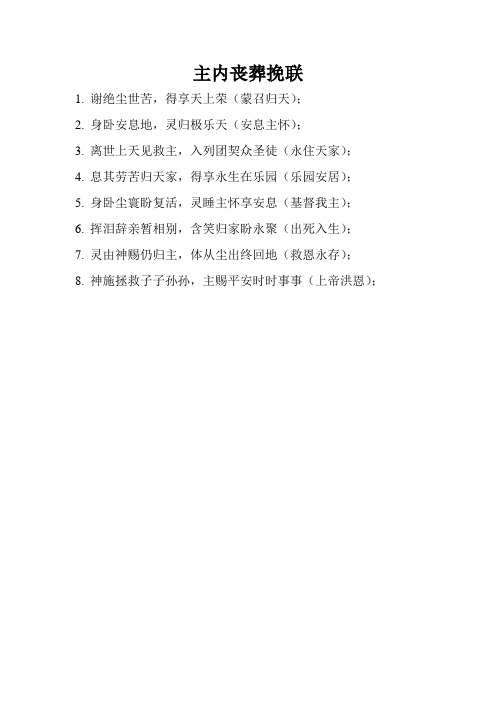 主内丧葬挽联

1. 谢绝尘世苦，得享天上荣（蒙召归天）；

2. 身卧安息地，灵归极乐天（安息主怀）；

3. 离世上天见救主，入列团契众圣徒（永住天家）；

4. 息其劳苦归天家，得享永生在乐园（乐园安居）；

5. 身卧尘寰盼复活，灵睡主怀享安息（基督我主）；

6. 挥泪辞亲暂相别，含笑归家盼永聚（出死入生）；

7. 灵由神赐仍归主，体从尘出终回地（救恩永存）；

8. 神施拯救子子孙孙，主赐平安时时事事（上帝洪恩）；